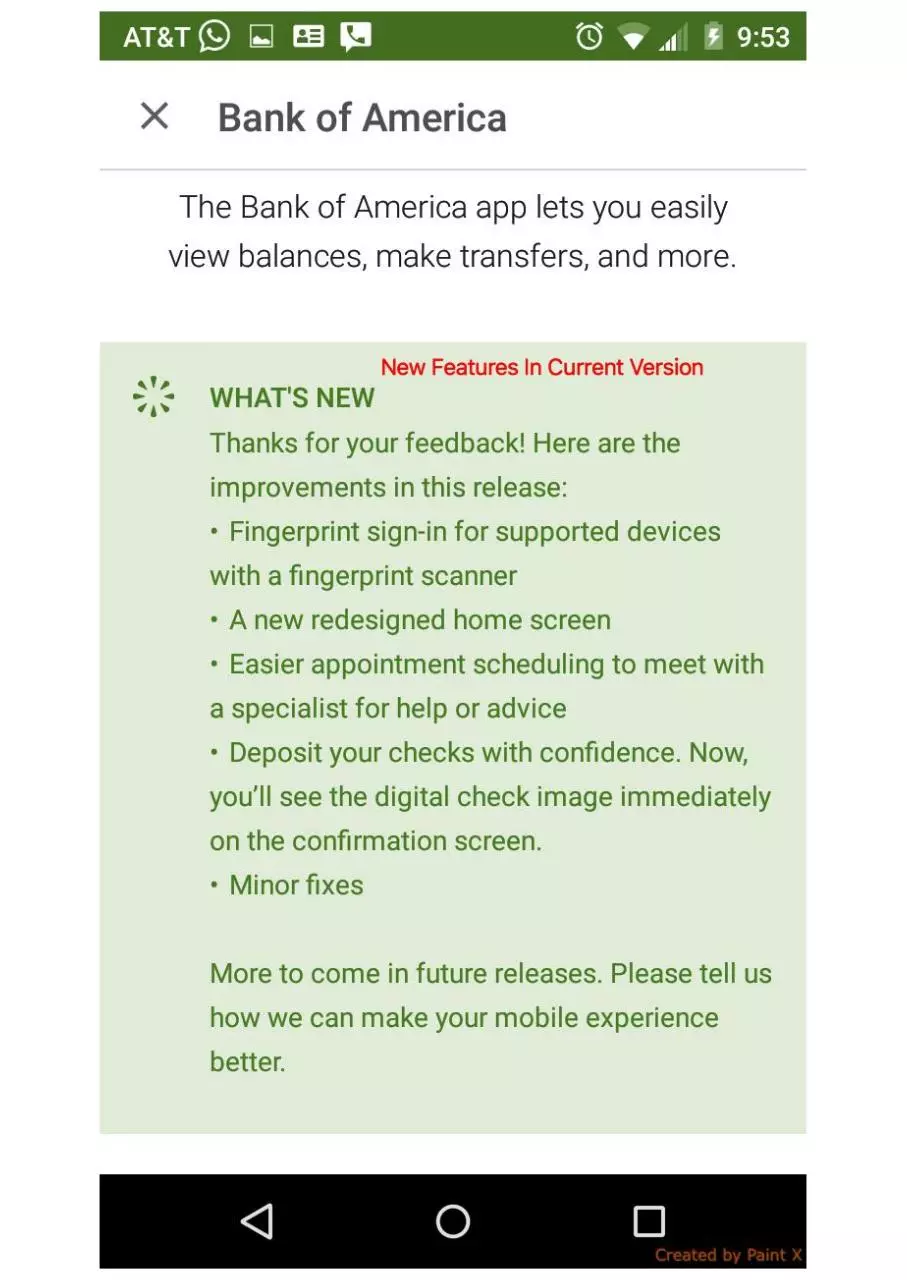 AT&T 9:53

Bank of America

The Bank of America app lets you easily view balances, make transfers, and more.

New Features In Current Version

WHAT'S NEW
Thanks for your feedback! Here are the improvements in this release:
• Fingerprint sign-in for supported devices with a fingerprint scanner
• A new redesigned home screen
• Easier appointment scheduling to meet with a specialist for help or advice
• Deposit your checks with confidence. Now, you'll see the digital check image immediately on the confirmation screen.
• Minor fixes

More to come in future releases. Please tell us how we can make your mobile experience better.

Created by Paint X